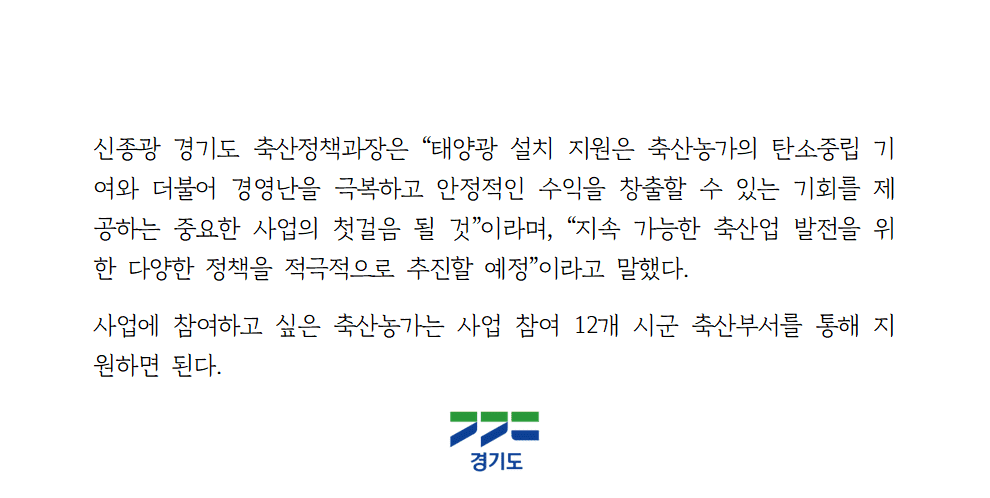 신종광 경기도 축산정책과장은 “태양광 설치 지원은 축산농가의 탄소중립 기여와 더불어 경영난을 극복하고 안정적인 수익을 창출할 수 있는 기회를 제공하는 중요한 사업의 첫걸음 될 것”이라며, “지속 가능한 축산업 발전을 위한 다양한 정책을 적극적으로 추진할 예정”이라고 말했다.

사업에 참여하고 싶은 축산농가는 사업 참여 12개 시군 축산부서를 통해 지원하면 된다.

경기도